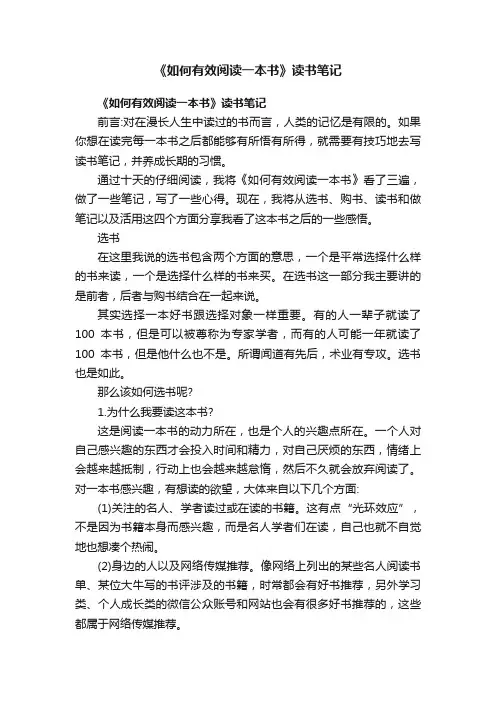 《如何有效阅读一本书》读书笔记

《如何有效阅读一本书》读书笔记

前言:对在漫长人生中读过的书而言，人类的记忆是有限的。如果你想在读完每一本书之后都能够有所悟有所得，就需要有技巧地去写读书笔记，并养成长期的习惯。

通过十天的仔细阅读，我将《如何有效阅读一本书》看了三遍，做了一些笔记，写了一些心得。现在，我将从选书、购书、读书和做笔记以及活用这四个方面分享我看了这本书之后的一些感悟。

选书

在这里我说的选书包含两个方面的意思，一个是平常选择什么样的书来读，一个是选择什么样的书来买。在选书这一部分我主要讲的是前者，后者与购书结合在一起来说。

其实选择一本好书跟选择对象一样重要。有的人一辈子就读了100 本书，但是可以被尊称为专家学者，而有的人可能一年就读了100 本书，但是他什么也不是。所谓闻道有先后，术业有专攻。选书也是如此。

那么该如何选书呢?

1.为什么我要读这本书?

这是阅读一本书的动力所在，也是个人的兴趣点所在。一个人对自己感兴趣的东西才会投入时间和精力，对自己厌烦的东西，情绪上会越来越抵制，行动上也会越来越怠惰，然后不久就会放弃阅读了。对一本书感兴趣，有想读的欲望，大体来自以下几个方面:

(1)关注的名人、学者读过或在读的书籍。这有点“光环效应”，不是因为书籍本身而感兴趣，而是名人学者们在读，自己也就不自觉地也想凑个热闹。

(2)身边的人以及网络传媒推荐。像网络上列出的某些名人阅读书单、某位大牛写的书评涉及的书籍，时常都会有好书推荐，另外学习类、个人成长类的微信公众账号和网站也会有很多好书推荐的，这些都属于网络传媒推荐。